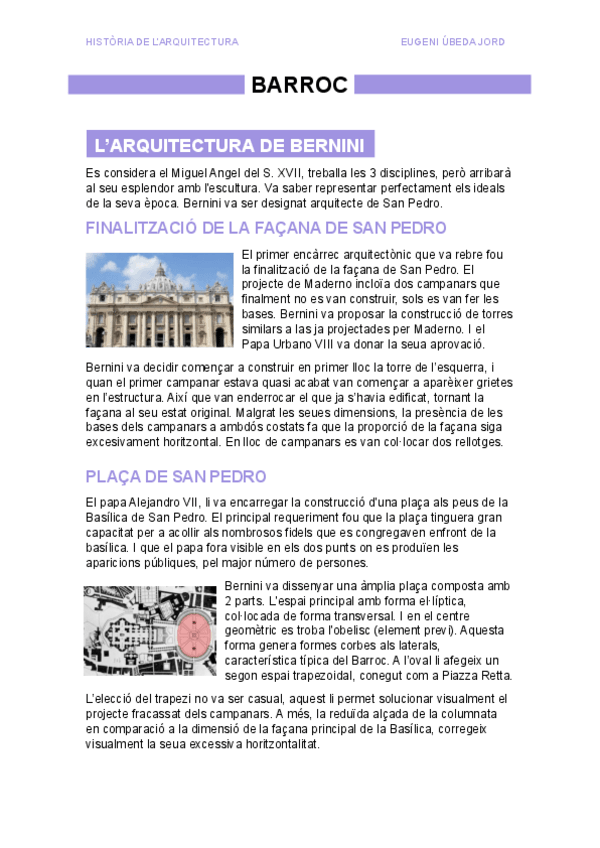 HISTÒRIA DE L'ARQUITECTURA

EUGENI ÚBEDA JORD

BARROC

L'ARQUITECTURA DE BERNINI

Es considera el Miguel Angel del S. XVII, treballa les 3 disciplines, però arribarà al seu esplendor amb l'escultura. Va saber representar perfectament els ideals de la seva època. Bernini va ser designat arquitecte de San Pedro.

FINALITZACIÓ DE LA FAÇANA DE SAN PEDRO

El primer encàrrec arquitectònic que va rebre fou la finalització de la façana de San Pedro. El projecte de Maderno incloïa dos campanars que finalment no es van construir, sols es van fer les bases. Bernini va proposar la construcció de torres similars a las ja projectades per Maderno. I el Papa Urbano VIII va donar la seua aprovació.

Bernini va decidir començar a construir en primer lloc la torre de l'esquerra, i quan el primer campanar estava quasi acabat van començar a aparèixer grietes en l'estructura. Així que van enderrocar el que ja s'havia edificat, tornant la façana al seu estat original. Malgrat les seues dimensions, la presència de les bases dels campanars a ambdós costats fa que la proporció de la façana siga excesivament horitzontal. En lloc de campanars es van col·locar dos rellotges.

PLAÇA DE SAN PEDRO

El papa Alejandro VII, li va encarregar la construcció d'una plaça als peus de la Basílica de San Pedro. El principal requeriment fou que la plaça tinguera gran capacitat per a acollir als nombrosos fidels que es congregaven enfront de la basílica. I que el papa fora visible en els dos punts on es produïen les aparicions públiques, pel major número de persones.

Bernini va dissenyar una àmplia plaça composta amb 2 parts. L'espai principal amb forma el·líptica, col·locada de forma transversal. I en el centre geomètric es troba l'obelisc (element previ). Aquesta forma genera formes corbes als laterals, característica típica del Barroc. A l'oval li afegeix un segon espai trapezoidal, conegut com a Piazza Retta.

L'elecció del trapezi no va ser casual, aquest li permet solucionar visualment el projecte fracassat dels campanars. A més, la reduïda alçada de la columnata en comparació a la dimensió de la façana principal de la Basílica, corregeix visualment la seua excessiva horitzontalitat.